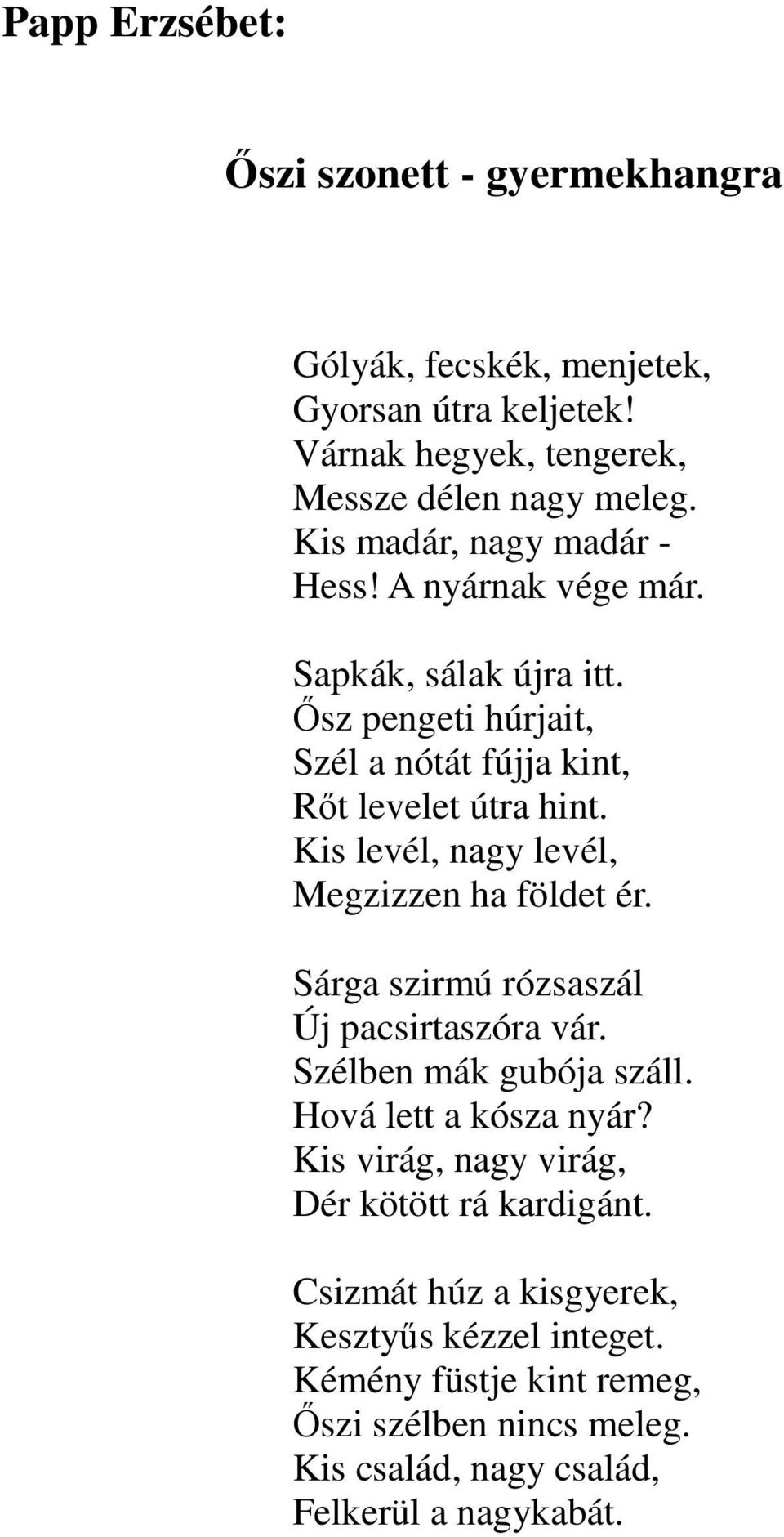 Papp Erzsébet:

Őszi szonett - gyermekhangra

Gólyák, fecskék, menjetek,
Gyorsan útra keljetek!
Várnak hegyek, tengerek,
Messze délen nagy meleg.
Kis madár, nagy madár -
Hess! A nyárnak vége már.

Sapkák, sálak újra itt.
Ősz pengeti húrjait,
Szél a nótát fújja kint,
Rőt levelet útra hint.
Kis levél, nagy levél,
Megzizzen ha földet ér.

Sárga szirmú rózsaszál
Új pacsirtaszóra vár.
Szélben mák gubója száll.
Hová lett a kósza nyár?
Kis virág, nagy virág,
Dér kötött rá kardigánt.

Csizmát húz a kisgyerek,
Kesztyűs kézzel integet.
Kémény füstje kint remeg,
Őszi szélben nincs meleg.
Kis család, nagy család,
Felkerül a nagykabát.